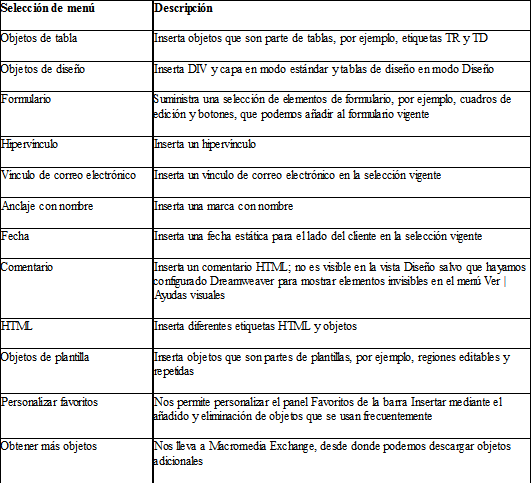 | Selección de menú | Descripción |
|---|---|
| Objetos de tabla | Inserta objetos que son parte de tablas, por ejemplo, etiquetas TR y TD |
| Objetos de diseño | Inserta DIV y capa en modo estándar y tablas de diseño en modo Diseño |
| Formulario | Suministra una selección de elementos de formulario, por ejemplo, cuadros de edición y botones, que podemos añadir al formulario vigente |
| Hipervínculo | Inserta un hipervínculo |
| Vínculo de correo electrónico | Inserta un vínculo de correo electrónico en la selección vigente |
| Anclaje con nombre | Inserta una marca con nombre |
| Fecha | Inserta una fecha estática para el lado del cliente en la selección vigente |
| Comentario | Inserta un comentario HTML; no es visible en la vista Diseño salvo que hayamos configurado Dreamweaver para mostrar elementos invisibles en el menú Ver \| Ayudas visuales |
| HTML | Inserta diferentes etiquetas HTML y objetos |
| Objetos de plantilla | Inserta objetos que son partes de plantillas, por ejemplo, regiones editables y repetidas |
| Personalizar favoritos | Nos permite personalizar el panel Favoritos de la barra Insertar mediante el añadido y eliminación de objetos que se usan frecuentemente |
| Obtener más objetos | Nos lleva a Macromedia Exchange, desde donde podemos descargar objetos adicionales |